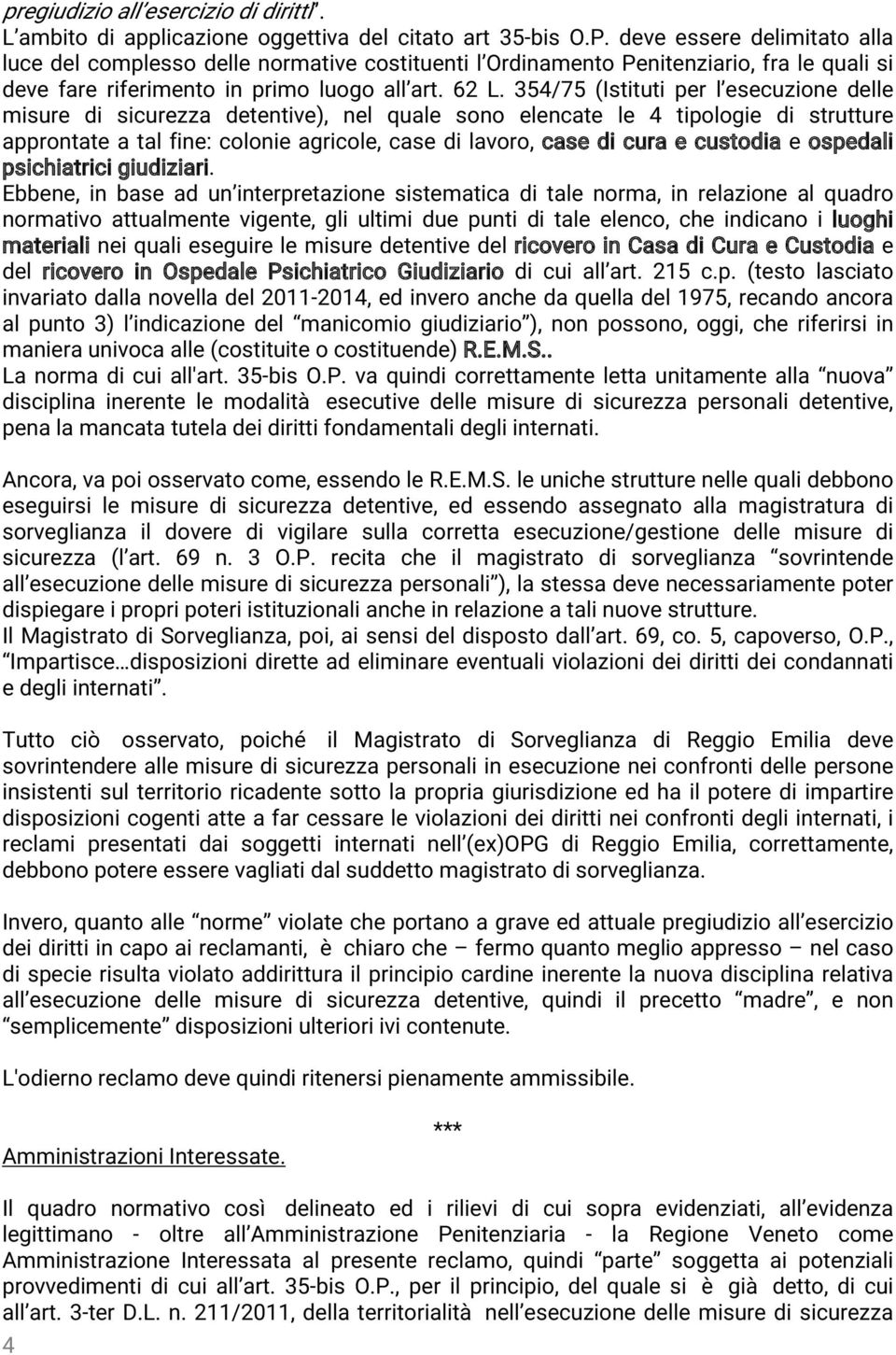 pregiudizio all'esercizio di diritti".
L'ambito di applicazione oggettiva del citato art 35-bis O.P. deve essere delimitato alla luce del complesso delle normative costituenti l'Ordinamento Penitenziario, fra le quali si deve fare riferimento in primo luogo all'art. 62 L. 354/75 (Istituti per l'esecuzione delle misure di sicurezza detentive), nel quale sono elencate le 4 tipologie di strutture approntate a tal fine: colonie agricole, case di lavoro, case di cura e custodia e ospedali psichiatrici giudiziari.
Ebbene, in base ad un'interpretazione sistematica di tale norma, in relazione al quadro normativo attualmente vigente, gli ultimi due punti di tale elenco, che indicano i luoghi materiali nei quali eseguire le misure detentive del ricovero in Casa di Cura e Custodia e del ricovero in Ospedale Psichiatrico Giudiziario di cui all'art. 215 c.p. (testo lasciato invariato dalla novella del 2011-2014, ed invero anche da quella del 1975, recando ancora al punto 3) l'indicazione del "manicomio giudiziario"), non possono, oggi, che riferirsi in maniera univoca alle (costituite o costituende) R.E.M.S..
La norma di cui all'art. 35-bis O.P. va quindi correttamente letta unitamente alla "nuova" disciplina inerente le modalità esecutive delle misure di sicurezza personali detentive, pena la mancata tutela dei diritti fondamentali degli internati.

Ancora, va poi osservato come, essendo le R.E.M.S. le uniche strutture nelle quali debbono eseguirsi le misure di sicurezza detentive, ed essendo assegnato alla magistratura di sorveglianza il dovere di vigilare sulla corretta esecuzione/gestione delle misure di sicurezza (l'art. 69 n. 3 O.P. recita che il magistrato di sorveglianza "sovrintende all'esecuzione delle misure di sicurezza personali"), la stessa deve necessariamente poter dispiegare i propri poteri istituzionali anche in relazione a tali nuove strutture.
Il Magistrato di Sorveglianza, poi, ai sensi del disposto dall'art. 69, co. 5, capoverso, O.P., "Impartisce…disposizioni dirette ad eliminare eventuali violazioni dei diritti dei condannati e degli internati".

Tutto ciò osservato, poiché il Magistrato di Sorveglianza di Reggio Emilia deve sovrintendere alle misure di sicurezza personali in esecuzione nei confronti delle persone insistenti sul territorio ricadente sotto la propria giurisdizione ed ha il potere di impartire disposizioni cogenti atte a far cessare le violazioni dei diritti nei confronti degli internati, i reclami presentati dai soggetti internati nell'(ex)OPG di Reggio Emilia, correttamente, debbono potere essere vagliati dal suddetto magistrato di sorveglianza.

Invero, quanto alle "norme" violate che portano a grave ed attuale pregiudizio all'esercizio dei diritti in capo ai reclamanti, è chiaro che – fermo quanto meglio appresso – nel caso di specie risulta violato addirittura il principio cardine inerente la nuova disciplina relativa all'esecuzione delle misure di sicurezza detentive, quindi il precetto "madre", e non "semplicemente" disposizioni ulteriori ivi contenute.

L'odierno reclamo deve quindi ritenersi pienamente ammissibile.

***

Amministrazioni Interessate.

Il quadro normativo così delineato ed i rilievi di cui sopra evidenziati, all'evidenza legittimano - oltre all'Amministrazione Penitenziaria - la Regione Veneto come Amministrazione Interessata al presente reclamo, quindi "parte" soggetta ai potenziali provvedimenti di cui all'art. 35-bis O.P., per il principio, del quale si è già detto, di cui all'art. 3-ter D.L. n. 211/2011, della territorialità nell'esecuzione delle misure di sicurezza
4